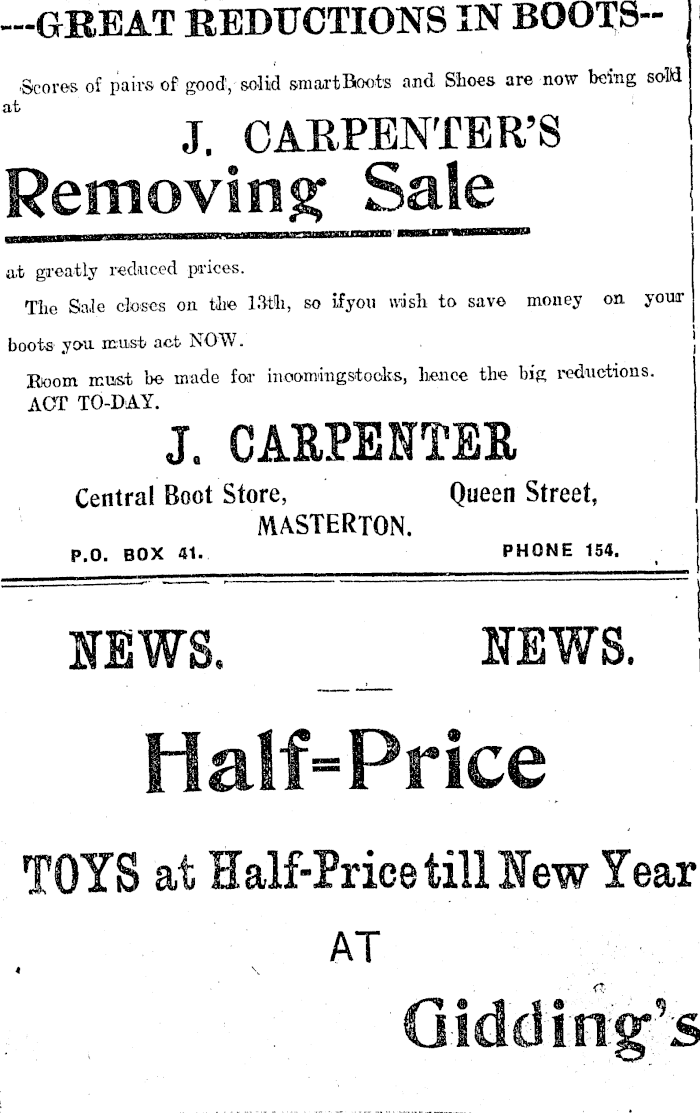 ---GREAT REDUCTIONS IN BOOTS--

Scores of pairs of good, solid smartBoots and Shoes are now being sold at

J. CARPENTER'S

Removing Sale

at greatly reduced prices.

The Sale closes on the 13th, so ifyou wish to save money on your boots you must act NOW.

Room must be made for incomingstocks, hence the big reductions. ACT TO-DAY.

J. CARPENTER

Central Boot Store, Queen Street,
MASTERTON.

P.O. BOX 41. PHONE 154.

NEWS. NEWS.

Half=Price

TOYS at Half-Price till New Year

AT

Gidding's